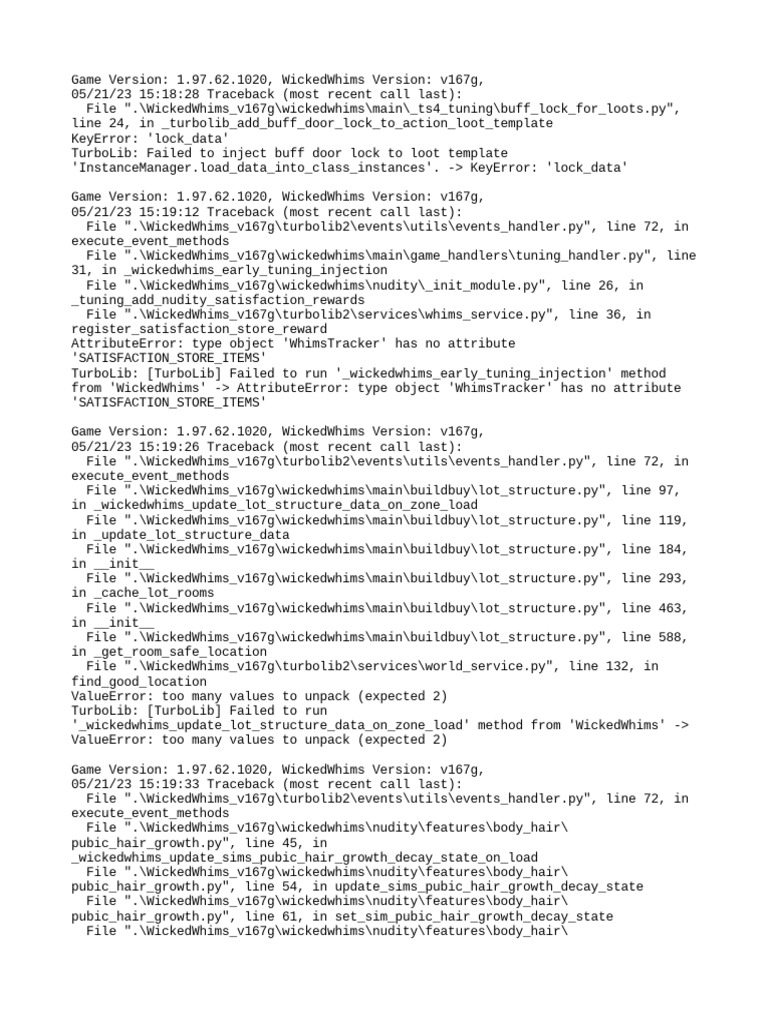 Game Version: 1.97.62.1020, WickedWhims Version: v167g,
05/21/23 15:18:28 Traceback (most recent call last):
  File ".\WickedWhims_v167g\wickedwhims\main\_ts4_tuning\buff_lock_for_loots.py", line 24, in _turbolib_add_buff_door_lock_to_action_loot_template
KeyError: 'lock_data'
TurboLib: Failed to inject buff door lock to loot template 'InstanceManager.load_data_into_class_instances'. -> KeyError: 'lock_data'

Game Version: 1.97.62.1020, WickedWhims Version: v167g,
05/21/23 15:19:12 Traceback (most recent call last):
  File ".\WickedWhims_v167g\turbolib2\events\utils\events_handler.py", line 72, in execute_event_methods
  File ".\WickedWhims_v167g\wickedwhims\main\game_handlers\tuning_handler.py", line 31, in _wickedwhims_early_tuning_injection
  File ".\WickedWhims_v167g\wickedwhims\nudity\_init_module.py", line 26, in _tuning_add_nudity_satisfaction_rewards
  File ".\WickedWhims_v167g\turbolib2\services\whims_service.py", line 36, in register_satisfaction_store_reward
AttributeError: type object 'WhimsTracker' has no attribute 'SATISFACTION_STORE_ITEMS'
TurboLib: [TurboLib] Failed to run '_wickedwhims_early_tuning_injection' method from 'WickedWhims' -> AttributeError: type object 'WhimsTracker' has no attribute 'SATISFACTION_STORE_ITEMS'

Game Version: 1.97.62.1020, WickedWhims Version: v167g,
05/21/23 15:19:26 Traceback (most recent call last):
  File ".\WickedWhims_v167g\turbolib2\events\utils\events_handler.py", line 72, in execute_event_methods
  File ".\WickedWhims_v167g\wickedwhims\main\buildbuy\lot_structure.py", line 97, in _wickedwhims_update_lot_structure_data_on_zone_load
  File ".\WickedWhims_v167g\wickedwhims\main\buildbuy\lot_structure.py", line 119, in _update_lot_structure_data
  File ".\WickedWhims_v167g\wickedwhims\main\buildbuy\lot_structure.py", line 184, in __init__
  File ".\WickedWhims_v167g\wickedwhims\main\buildbuy\lot_structure.py", line 293, in _cache_lot_rooms
  File ".\WickedWhims_v167g\wickedwhims\main\buildbuy\lot_structure.py", line 463, in __init__
  File ".\WickedWhims_v167g\wickedwhims\main\buildbuy\lot_structure.py", line 588, in _get_room_safe_location
  File ".\WickedWhims_v167g\turbolib2\services\world_service.py", line 132, in find_good_location
ValueError: too many values to unpack (expected 2)
TurboLib: [TurboLib] Failed to run '_wickedwhims_update_lot_structure_data_on_zone_load' method from 'WickedWhims' -> ValueError: too many values to unpack (expected 2)

Game Version: 1.97.62.1020, WickedWhims Version: v167g,
05/21/23 15:19:33 Traceback (most recent call last):
  File ".\WickedWhims_v167g\turbolib2\events\utils\events_handler.py", line 72, in execute_event_methods
  File ".\WickedWhims_v167g\wickedwhims\nudity\features\body_hair\pubic_hair_growth.py", line 45, in _wickedwhims_update_sims_pubic_hair_growth_decay_state_on_load
  File ".\WickedWhims_v167g\wickedwhims\nudity\features\body_hair\pubic_hair_growth.py", line 54, in update_sims_pubic_hair_growth_decay_state
  File ".\WickedWhims_v167g\wickedwhims\nudity\features\body_hair\pubic_hair_growth.py", line 61, in set_sim_pubic_hair_growth_decay_state
  File ".\WickedWhims_v167g\wickedwhims\nudity\features\body_hair\